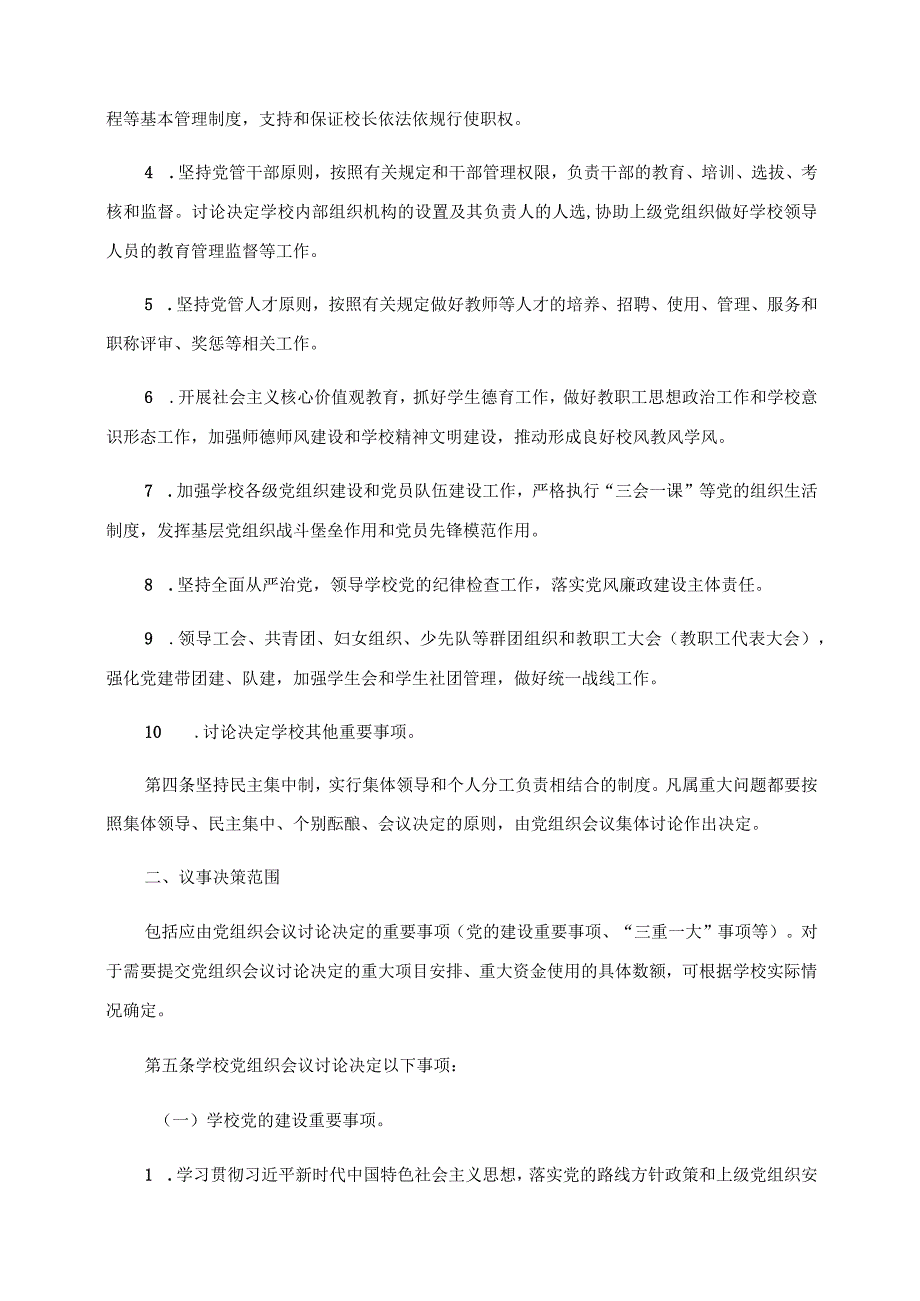 程等基本管理制度，支持和保证校长依法依规行使职权。

4 .坚持党管干部原则，按照有关规定和干部管理权限，负责干部的教育、培训、选拔、考核和监督。讨论决定学校内部组织机构的设置及其负责人的人选，协助上级党组织做好学校领导人员的教育管理监督等工作。

5 .坚持党管人才原则，按照有关规定做好教师等人才的培养、招聘、使用、管理、服务和职称评审、奖惩等相关工作。

6 .开展社会主义核心价值观教育，抓好学生德育工作，做好教职工思想政治工作和学校意识形态工作，加强师德师风建设和学校精神文明建设，推动形成良好校风教风学风。

7 .加强学校各级党组织建设和党员队伍建设工作，严格执行“三会一课”等党的组织生活制度，发挥基层党组织战斗堡垒作用和党员先锋模范作用。

8 .坚持全面从严治党，领导学校党的纪律检查工作，落实党风廉政建设主体责任。

9 .领导工会、共青团、妇女组织、少先队等群团组织和教职工大会（教职工代表大会），强化党建带团建、队建，加强学生会和学生社团管理，做好统一战线工作。

10 .讨论决定学校其他重要事项。

第四条坚持民主集中制，实行集体领导和个人分工负责相结合的制度。凡属重大问题都要按照集体领导、民主集中、个别酝酿、会议决定的原则，由党组织会议集体讨论作出决定。

二、议事决策范围

包括应由党组织会议讨论决定的重要事项（党的建设重要事项、“三重一大”事项等）。对于需要提交党组织会议讨论决定的重大项目安排、重大资金使用的具体数额，可根据学校实际情况确定。

第五条学校党组织会议讨论决定以下事项：

（一）学校党的建设重要事项。

1 .学习贯彻习近平新时代中国特色社会主义思想，落实党的路线方针政策和上级党组织安